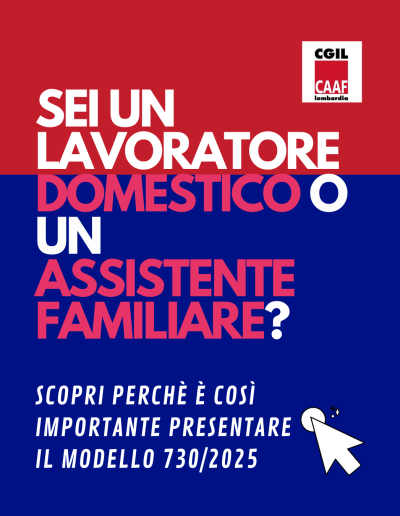 CGIL
CAAF
lombardia

SEI UN LAVORATORE DOMESTICO O UN ASSISTENTE FAMILIARE?

SCOPRI PERCHÈ È COSÌ IMPORTANTE PRESENTARE IL MODELLO 730/2025